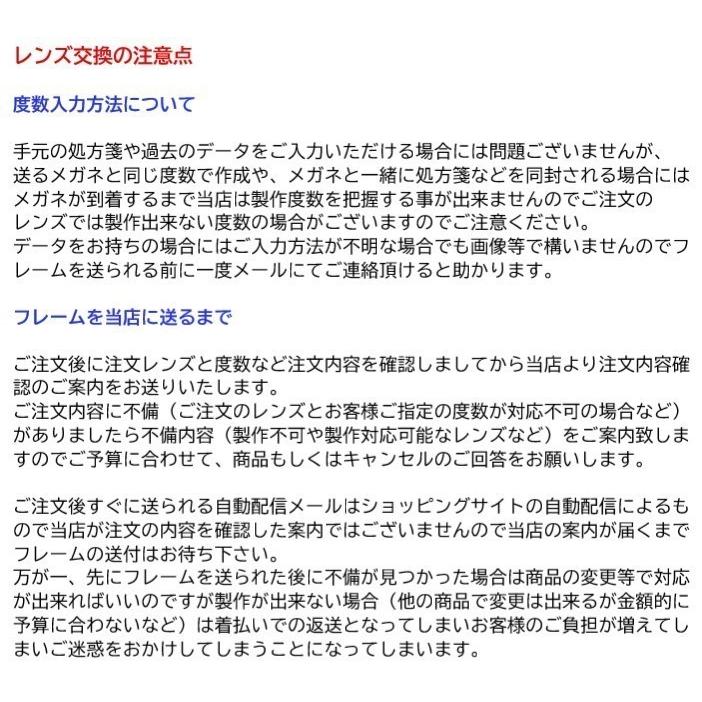 レンズ交換の注意点

度数入力方法について

手元の処方箋や過去のデータをご入力いただける場合には問題ございませんが、送るメガネと同じ度数で作成や、メガネと一緒に処方箋などを同封される場合にはメガネが到着するまで当店は製作度数を把握する事が出来ませんのでご注文のレンズでは製作出来ない度数の場合がございますのでご注意ください。
データをお持ちの場合にはご入力方法が不明な場合でも画像等で構いませんのでフレームを送られる前に一度メールにてご連絡頂けると助かります。

フレームを当店に送るまで

ご注文後に注文レンズと度数など注文内容を確認しましてから当店より注文内容確認のご案内をお送りいたします。
ご注文内容に不備（ご注文のレンズとお客様ご指定の度数が対応不可の場合など）がありましたら不備内容（製作不可や製作対応可能なレンズなど）をご案内致しますのでご予算に合わせて、商品もしくはキャンセルのご回答をお願いします。

ご注文後すぐに送られる自動配信メールはショッピングサイトの自動配信によるもので当店が注文の内容を確認した案内ではございませんので当店の案内が届くまでフレームの送付はお待ち下さい。
万が一、先にフレームを送られた後に不備が見つかった場合は商品の変更等で対応が出来ればいいのですが製作が出来ない場合（他の商品で変更は出来るが金額的に予算に合わないなど）は着払いでの返送となってしまいお客様のご負担が増えてしまいご迷惑をおかけしてしまうことになってしまいます。